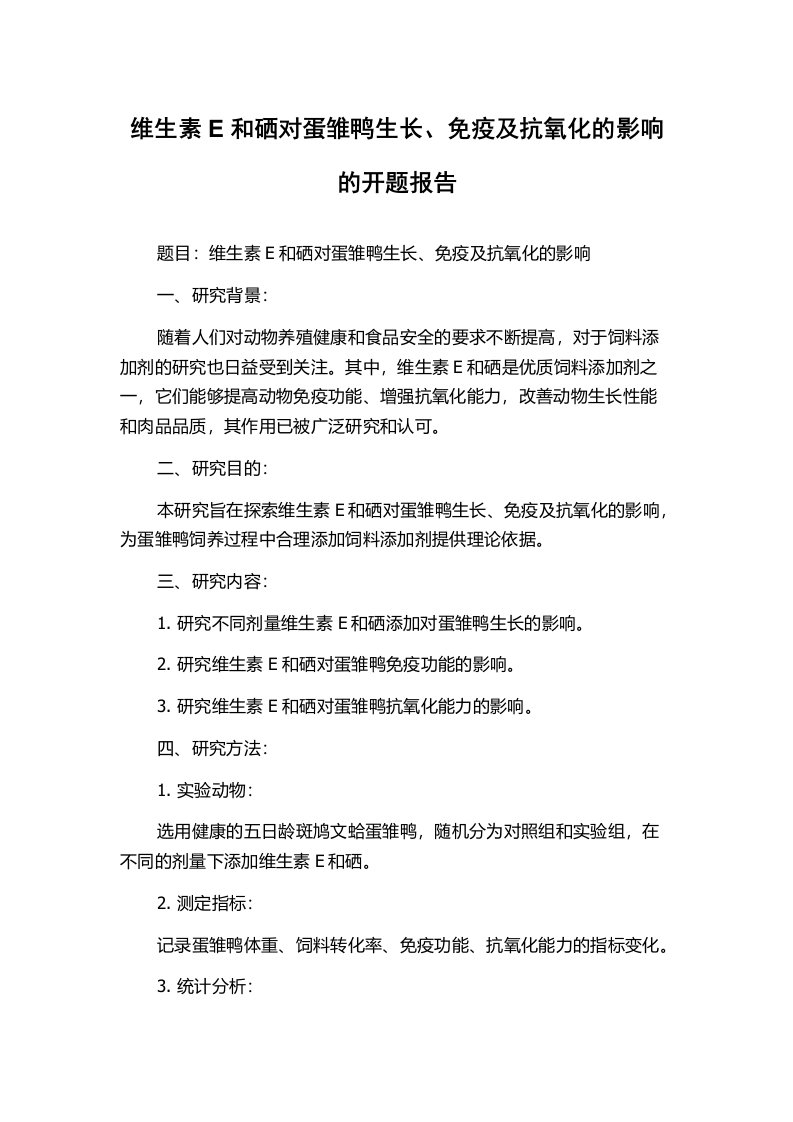 维生素 E 和硒对蛋雏鸭生长、免疫及抗氧化的影响的开题报告

题目：维生素 E 和硒对蛋雏鸭生长、免疫及抗氧化的影响

一、研究背景：

随着人们对动物养殖健康和食品安全的要求不断提高，对于饲料添加剂的研究也日益受到关注。其中，维生素 E 和硒是优质饲料添加剂之一，它们能够提高动物免疫功能、增强抗氧化能力，改善动物生长性能和肉品品质，其作用已被广泛研究和认可。

二、研究目的：

本研究旨在探索维生素 E 和硒对蛋雏鸭生长、免疫及抗氧化的影响，为蛋雏鸭饲养过程中合理添加饲料添加剂提供理论依据。

三、研究内容：

1. 研究不同剂量维生素 E 和硒添加对蛋雏鸭生长的影响。

2. 研究维生素 E 和硒对蛋雏鸭免疫功能的影响。

3. 研究维生素 E 和硒对蛋雏鸭抗氧化能力的影响。

四、研究方法：

1. 实验动物：

选用健康的五日龄斑鸠文蛤蛋雏鸭，随机分为对照组和实验组，在不同的剂量下添加维生素 E 和硒。

2. 测定指标：

记录蛋雏鸭体重、饲料转化率、免疫功能、抗氧化能力的指标变化。

3. 统计分析：